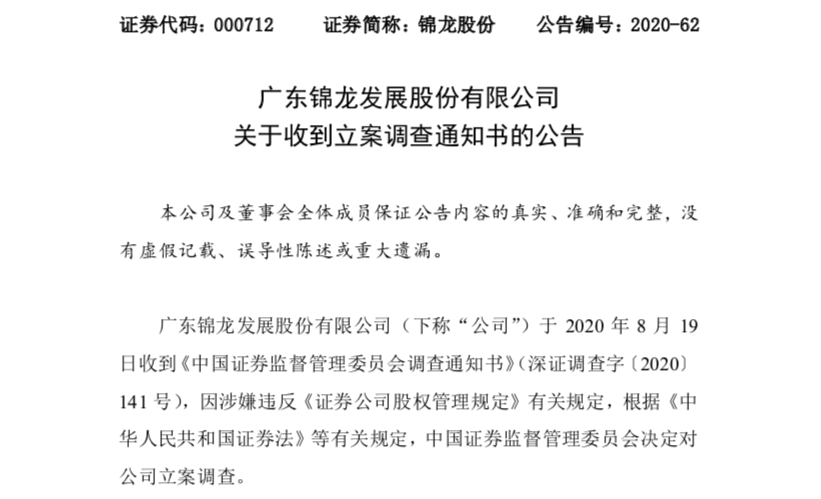 证券代码：000712 证券简称：锦龙股份 公告编号：2020-62

广东锦龙发展股份有限公司
关于收到立案调查通知书的公告

本公司及董事会全体成员保证公告内容的真实、准确和完整，没有虚假记载、误导性陈述或重大遗漏。

广东锦龙发展股份有限公司（下称“公司”）于2020年8月19日收到《中国证券监督管理委员会调查通知书》（深证调查字〔2020〕141号），因涉嫌违反《证券公司股权管理规定》有关规定，根据《中华人民共和国证券法》等有关规定，中国证券监督管理委员会决定对公司立案调查。